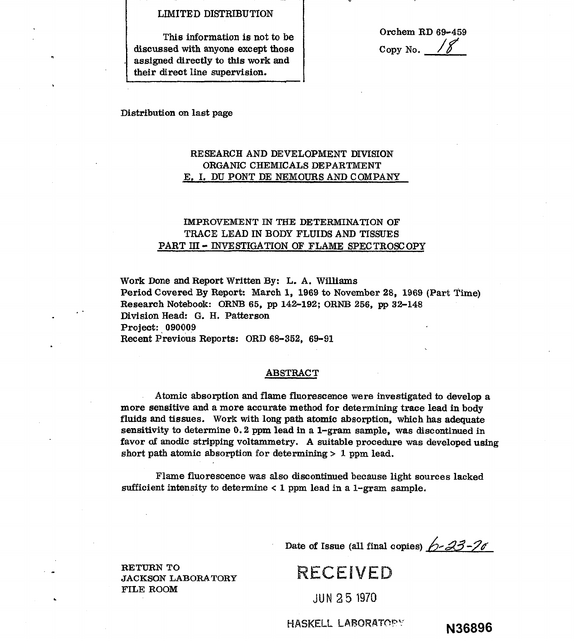 LIMITED DISTRIBUTION

This information is not to be discussed with anyone except those assigned directly to this work and their direct line supervision.

Orchem RD 69-459
Copy No. 18

Distribution on last page

RESEARCH AND DEVELOPMENT DIVISION
ORGANIC CHEMICALS DEPARTMENT
E. I. DU PONT DE NEMOURS AND COMPANY

IMPROVEMENT IN THE DETERMINATION OF
TRACE LEAD IN BODY FLUIDS AND TISSUES
PART III - INVESTIGATION OF FLAME SPECTROSCOPY

Work Done and Report Written By: L. A. Williams
Period Covered By Report: March 1, 1969 to November 28, 1969 (Part Time)
Research Notebook: ORNB 65, pp 142-192; ORNB 256, pp 32-148
Division Head: G. H. Patterson
Project: 090009
Recent Previous Reports: ORD 68-352, 69-91

ABSTRACT

Atomic absorption and flame fluorescence were investigated to develop a more sensitive and a more accurate method for determining trace lead in body fluids and tissues. Work with long path atomic absorption, which has adequate sensitivity to determine 0.2 ppm lead in a 1-gram sample, was discontinued in favor of anodic stripping voltammetry. A suitable procedure was developed using short path atomic absorption for determining > 1 ppm lead.

Flame fluorescence was also discontinued because light sources lacked sufficient intensity to determine < 1 ppm lead in a 1-gram sample.

Date of Issue (all final copies) 6-23-70

RETURN TO
JACKSON LABORATORY
FILE ROOM

RECEIVED
JUN 25 1970
HASKELL LABORATORY

N36896